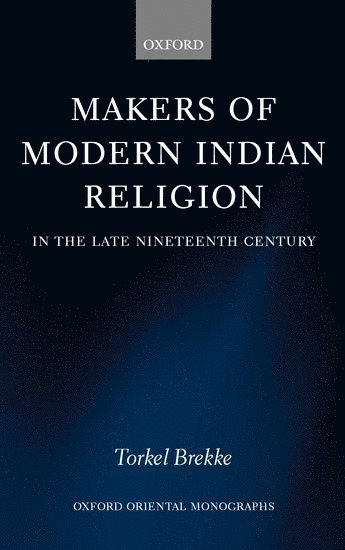 OXFORD

MAKERS OF MODERN INDIAN RELIGION

IN THE LATE NINETEENTH CENTURY

Torkel Brekke

OXFORD ORIENTAL MONOGRAPHS